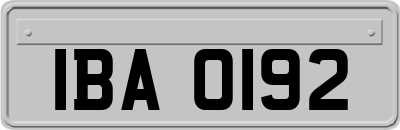 IBA 0192